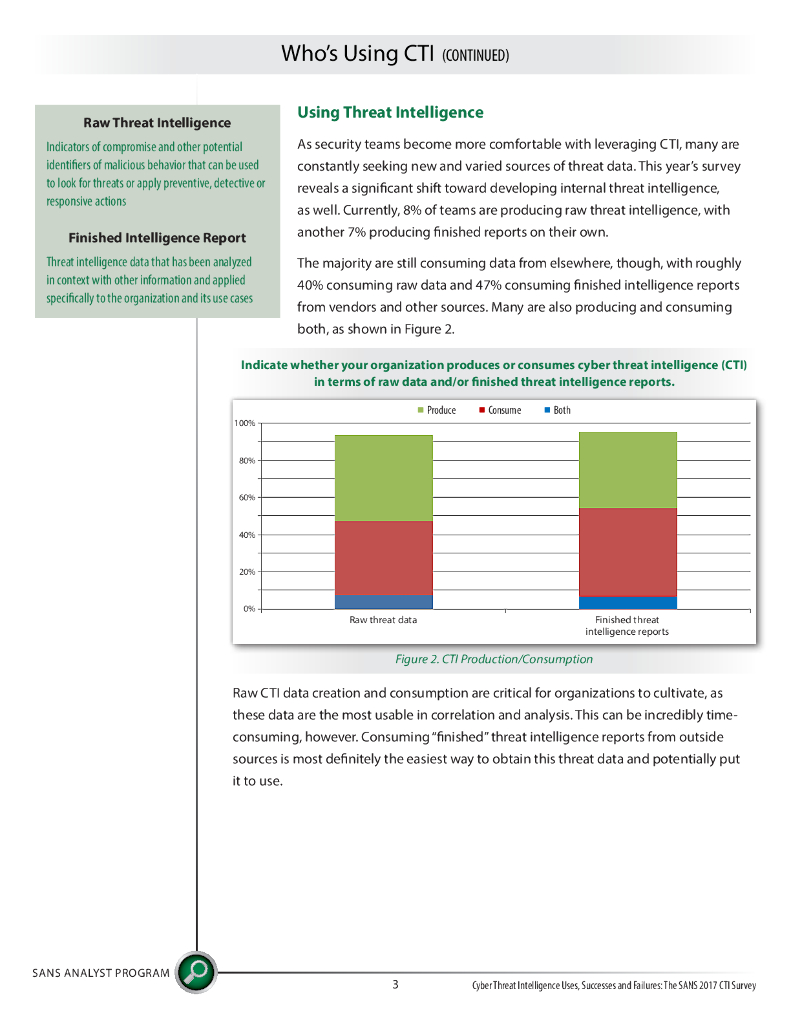 Who's Using CTI (CONTINUED)

Raw Threat Intelligence

Indicators of compromise and other potential identifiers of malicious behavior that can be used to look for threats or apply preventive, detective or responsive actions

Finished Intelligence Report

Threat intelligence data that has been analyzed in context with other information and applied specifically to the organization and its use cases

Using Threat Intelligence

As security teams become more comfortable with leveraging CTI, many are constantly seeking new and varied sources of threat data. This year's survey reveals a significant shift toward developing internal threat intelligence, as well. Currently, 8% of teams are producing raw threat intelligence, with another 7% producing finished reports on their own.

The majority are still consuming data from elsewhere, though, with roughly 40% consuming raw data and 47% consuming finished intelligence reports from vendors and other sources. Many are also producing and consuming both, as shown in Figure 2.

Indicate whether your organization produces or consumes cyber threat intelligence (CTI) in terms of raw data and/or finished threat intelligence reports.

Produce Consume Both

100%
80%
60%
40%
20%
0%

Raw threat data
Finished threat intelligence reports

Figure 2. CTI Production/Consumption

Raw CTI data creation and consumption are critical for organizations to cultivate, as these data are the most usable in correlation and analysis. This can be incredibly time-consuming, however. Consuming "finished" threat intelligence reports from outside sources is most definitely the easiest way to obtain this threat data and potentially put it to use.

SANS ANALYST PROGRAM

3

Cyber Threat Intelligence Uses, Successes and Failures: The SANS 2017 CTI Survey